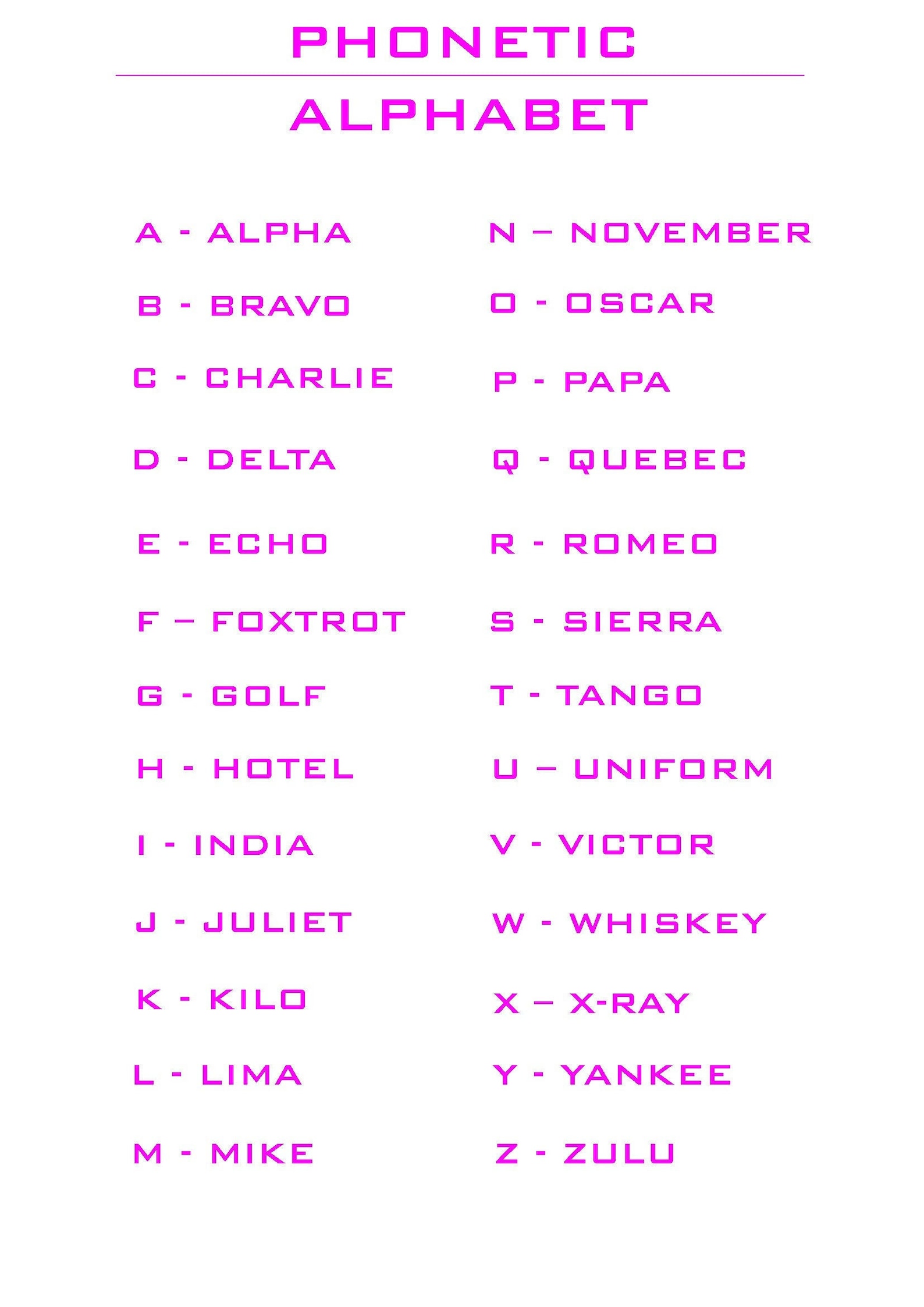 PHONETIC

ALPHABET

A - ALPHA

B - BRAVO

C - CHARLIE

D - DELTA

E - ECHO

F – FOXTROT

G - GOLF

H - HOTEL

I - INDIA

J - JULIET

K - KILO

L - LIMA

M - MIKE

N – NOVEMBER

O - OSCAR

P - PAPA

Q - QUEBEC

R - ROMEO

S - SIERRA

T - TANGO

U – UNIFORM

V - VICTOR

W - WHISKEY

X – X-RAY

Y - YANKEE

Z - ZULU